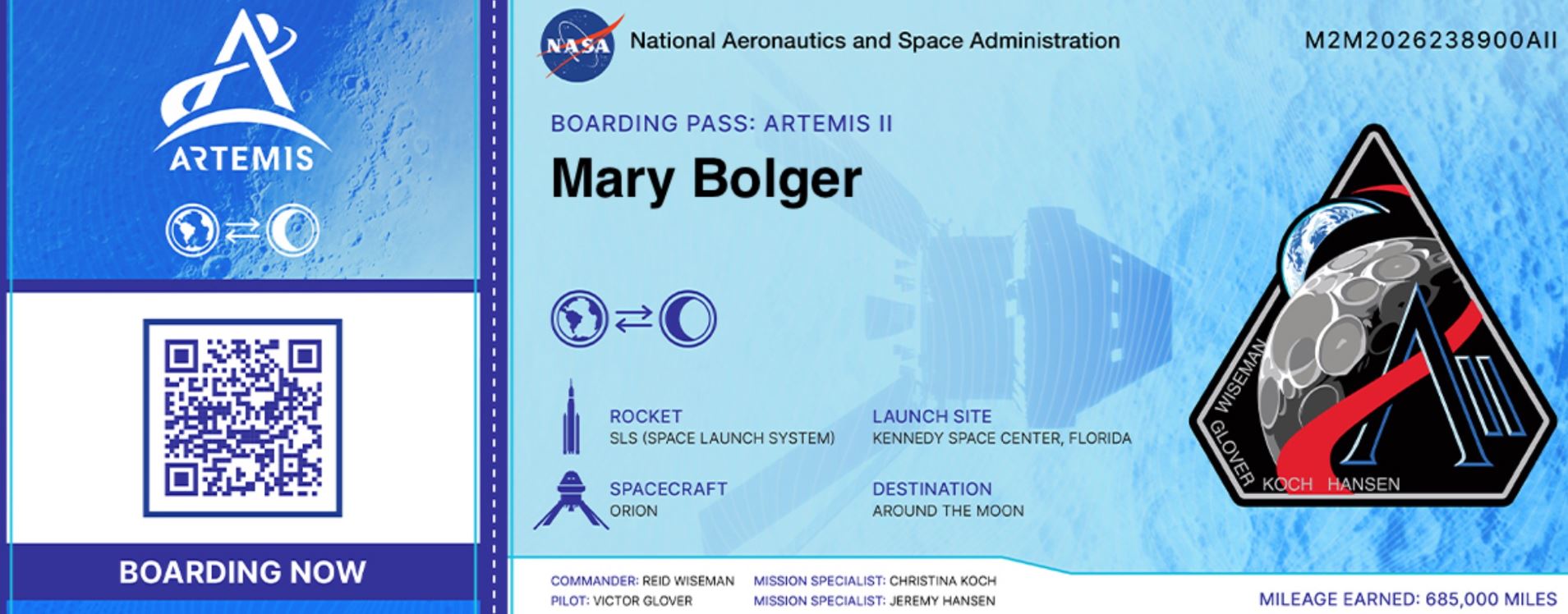 ARTEMIS

BOARDING NOW

NASA National Aeronautics and Space Administration

M2M2026238900AII

BOARDING PASS: ARTEMIS II

Mary Bolger

ROCKET
SLS (SPACE LAUNCH SYSTEM)

LAUNCH SITE
KENNEDY SPACE CENTER, FLORIDA

SPACECRAFT
ORION

DESTINATION
AROUND THE MOON

WISEMAN GLOVER KOCH HANSEN

COMMANDER: REID WISEMAN
PILOT: VICTOR GLOVER

MISSION SPECIALIST: CHRISTINA KOCH
MISSION SPECIALIST: JEREMY HANSEN

MILEAGE EARNED: 685,000 MILES